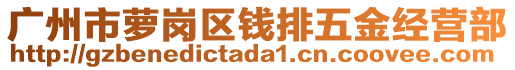 广州市萝岗区钱排五金经营部
http://gzbenedictada1.cn.coovee.com